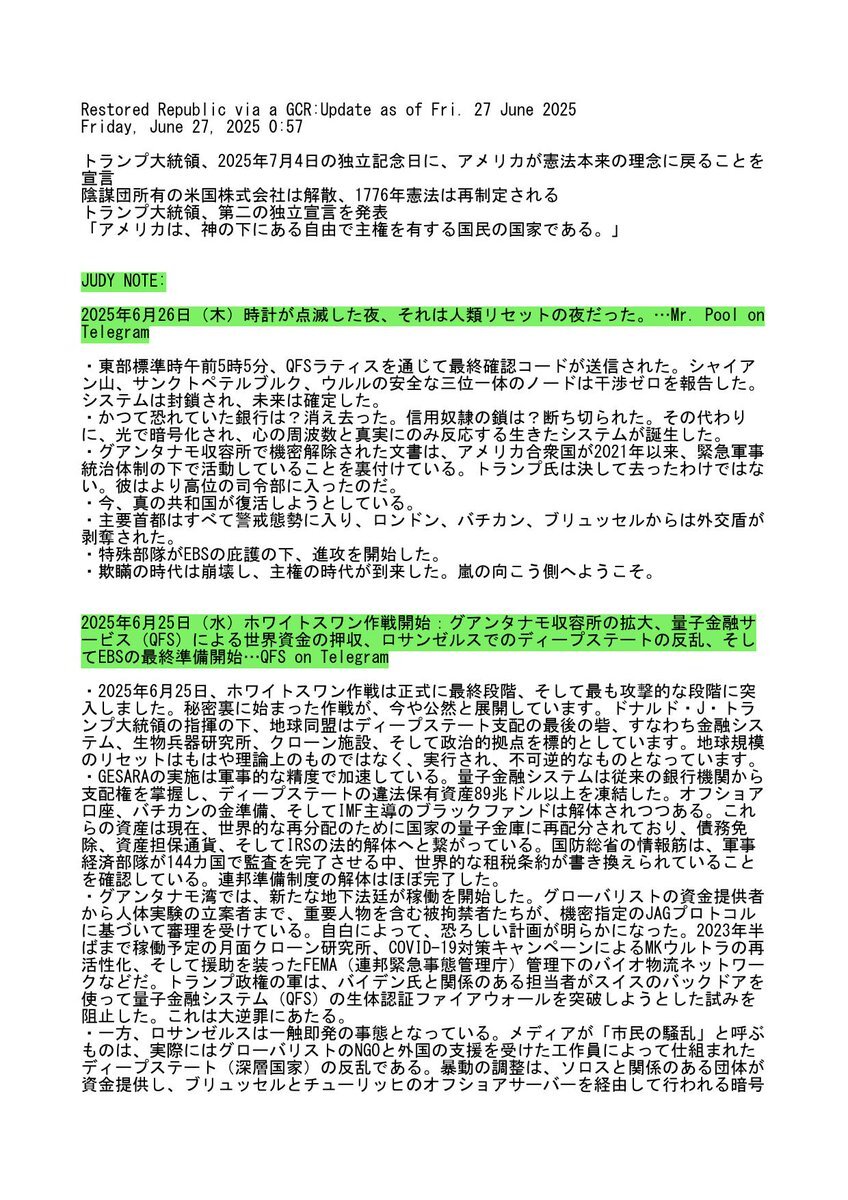 Restored Republic via a GCR:Update as of Fri. 27 June 2025
Friday, June 27, 2025 0:57

トランプ大統領、2025年7月4日の独立記念日に、アメリカが憲法本来の理念に戻ることを宣言
陰謀団所有の米国株式会社は解散、1776年憲法は再制定される
トランプ大統領、第二の独立宣言を発表
「アメリカは、神の下にある自由で主権を有する国民の国家である。」

JUDY NOTE:

2025年6月26日（木）時計が点滅した夜、それは人類リセットの夜だった。…Mr. Pool on Telegram

・東部標準時午前5時5分、QFSラティスを通じて最終確認コードが送信された。シャイアン山、サンクトペテルブルク、ウルルの安全な三位一体のノードは干渉ゼロを報告した。システムは封鎖され、未来は確定した。
・かつて恐れていた銀行は？消え去った。信用奴隷の鎖は？断ち切られた。その代わりに、光で暗号化され、心の周波数と真実にのみ反応する生きたシステムが誕生した。
・グアンタナモ収容所で機密解除された文書は、アメリカ合衆国が2021年以来、緊急軍事統治体制の下で活動していることを裏付けている。トランプ氏は決して去ったわけではない。彼はより高位の司令部に入ったのだ。
・今、真の共和国が復活しようとしている。
・主要首都はすべて警戒態勢に入り、ロンドン、バチカン、ブリュッセルからは外交盾が剥奪された。
・特殊部隊がEBSの庇護の下、進攻を開始した。
・欺瞞の時代は崩壊し、主権の時代が到来した。嵐の向こう側へようこそ。

2025年6月25日（水）ホワイトスワン作戦開始：グアンタナモ収容所の拡大、量子金融サービス（QFS）による世界資金の押収、ロサンゼルスでのディープステートの反乱、そしてEBSの最終準備開始…QFS on Telegram

・2025年6月25日、ホワイトスワン作戦は正式に最終段階、そして最も攻撃的な段階に突入しました。秘密裏に始まった作戦が、今や公然と展開しています。ドナルド・J・トランプ大統領の指揮の下、地球同盟はディープステート支配の最後の砦、すなわち金融システム、生物兵器研究所、クローン施設、そして政治的拠点を標的としています。地球規模のリセットはもはや理論上のものではなく、実行され、不可逆的なものとなっています。
・GESARAの実施は軍事的な精度で加速している。量子金融システムは従来の銀行機関から支配権を掌握し、ディープステートの違法保有資産89兆ドル以上を凍結した。オフショア口座、バチカンの金準備、そしてIMF主導のブラックファンドは解体されつつある。これらの資産は現在、世界的な再分配のために国家の量子金庫に再配分されており、債務免除、資産担保通貨、そしてIRSの法的解体へと繋がっている。国防総省の情報筋は、軍事経済部隊が144カ国で監査を完了させる中、世界的な租税条約が書き換えられていることを確認している。連邦準備制度の解体はほぼ完了した。
・グアンタナモ湾では、新たな地下法廷が稼働を開始した。グローバリストの資金提供者から人体実験の立案者まで、重要人物を含む被拘禁者たちが、機密指定のJAGプロトコルに基づいて審理を受けている。自白によって、恐ろしい計画が明らかになった。2023年半ばまで稼働予定の月面クローン研究所、COVID-19対策キャンペーンによるMKウルトラの再活性化、そして援助を装ったFEMA（連邦緊急事態管理庁）管理下のバイオ物流ネットワークなどだ。トランプ政権の軍は、バイデン氏と関係のある担当者がスイスのバックドアを使って量子金融システム（QFS）の生体認証ファイアウォールを突破しようとした試みを阻止した。これは大逆罪にあたる。
・一方、ロサンゼルスは一触即発の事態となっている。メディアが「市民の騒乱」と呼ぶものは、実際にはグローバリストのNGOと外国の支援を受けた工作員によって仕組まれたディープステート（深層国家）の反乱である。暴動の調整は、ソロスと関係のある団体が資金提供し、ブリュッセルとチューリッヒのオフショアサーバーを経由して行われる暗号